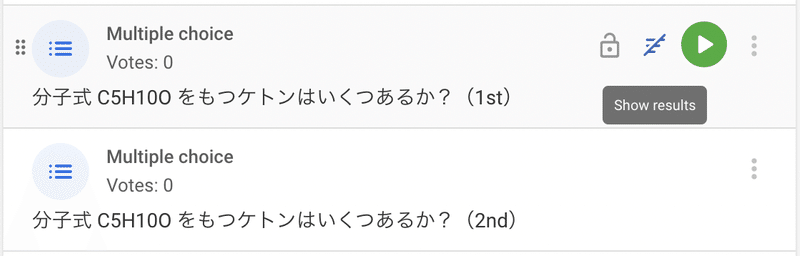 Multiple choice
Votes: 0
分子式 C5H10O をもつケトンはいくつあるか？（1st）

Show results

Multiple choice
Votes: 0
分子式 C5H10O をもつケトンはいくつあるか？（2nd）